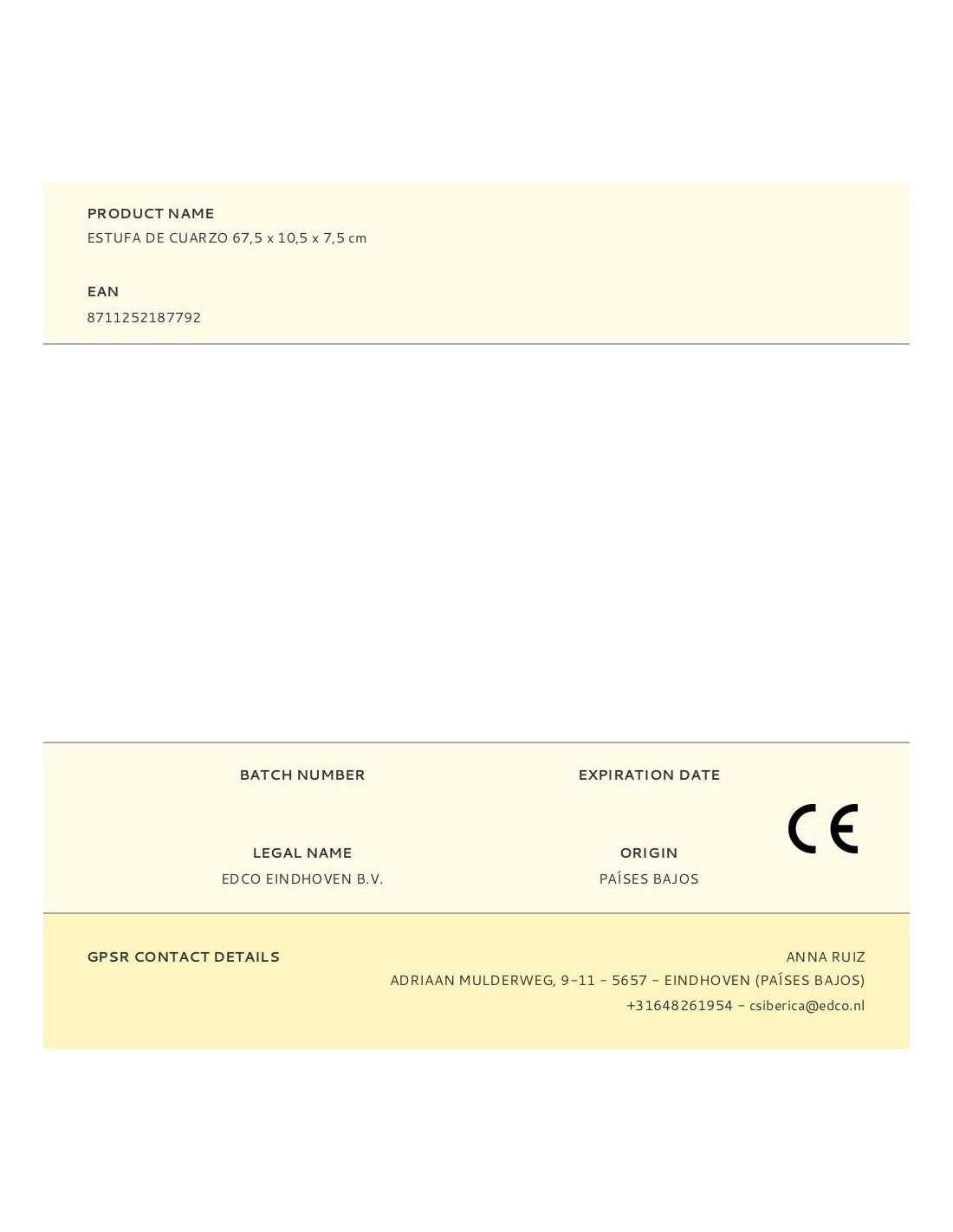 PRODUCT NAME
ESTUFA DE CUARZO 67,5 x 10,5 x 7,5 cm

EAN
8711252187792

BATCH NUMBER

EXPIRATION DATE

LEGAL NAME
EDCO EINDHOVEN B.V.

ORIGIN
PAÍSES BAJOS

CE

GPSR CONTACT DETAILS

ANNA RUIZ
ADRIAAN MULDERWEG, 9-11 - 5657 - EINDHOVEN (PAÍSES BAJOS)
+31648261954 - csiberica@edco.nl